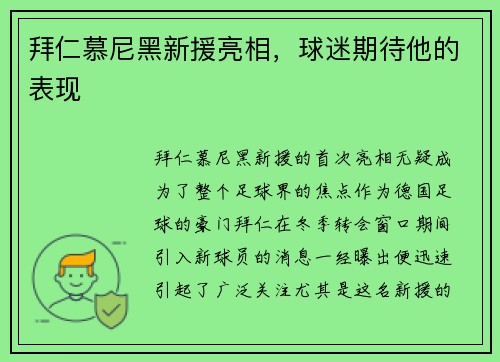 拜仁慕尼黑新援亮相，球迷期待他的表现

拜仁慕尼黑新援的首次亮相无疑成为了整个足球界的焦点作为德国足球的豪门拜仁在冬季转会窗口期间引入新球员的消息一经曝出便迅速引起了广泛关注尤其是这名新援的